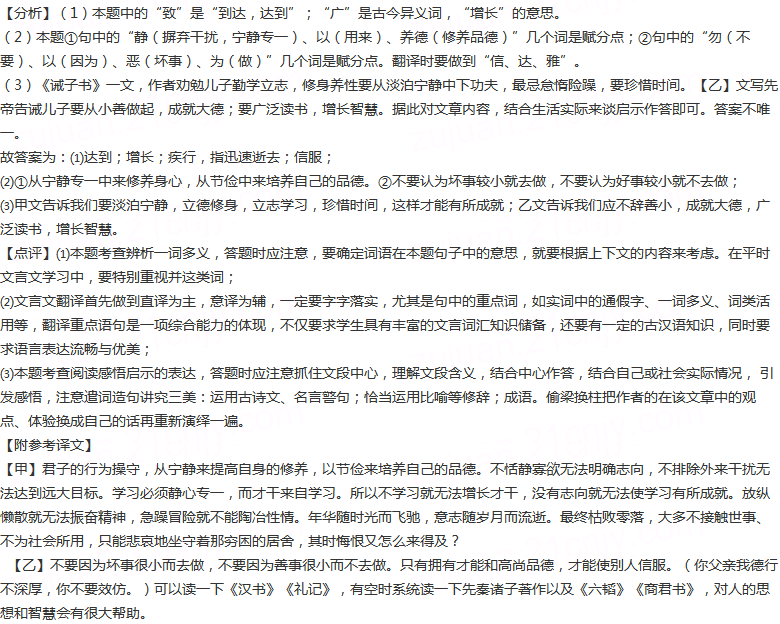 【分析】（1）本题中的“致”是“到达，达到”；“广”是古今异义词，“增长”的意思。
（2）本题①句中的“静（摒弃干扰，宁静专一）、以（用来）、养德（修养品德）”几个词是赋分点；②句中的“勿（不要）、以（因为）、恶（坏事）、为（做）”几个词是赋分点。翻译时要做到“信、达、雅”。
（3）《诫子书》一文，作者劝勉儿子勤学立志，修身养性要从淡泊宁静中下功夫，最忌怠惰险躁，要珍惜时间。【乙】文写先帝告诫儿子要从小善做起，成就大德；要广泛读书，增长智慧。据此对文章内容，结合生活实际来谈启示作答即可。答案不唯一。
故答案为：(1)达到；增长；疾行，指迅速逝去；信服；
(2)①从宁静专一中来修养身心，从节俭中来培养自己的品德。②不要认为坏事较小就去做，不要认为好事较小就不去做；
(3)甲文告诉我们要淡泊宁静，立德修身，立志学习，珍惜时间，这样才能有所成就；乙文告诉我们应不辞善小，成就大德，广泛读书，增长智慧。
【点评】(1)本题考查辨析一词多义，答题时应注意，要确定词语在本题句子中的意思，就要根据上下文的内容来考虑。在平时文言文学习中，要特别重视并这类词；
(2)文言文翻译首先做到直译为主，意译为辅，一定要字字落实，尤其是句中的重点词，如实词中的通假字、一词多义、词类活用等，翻译重点语句是一项综合能力的体现，不仅要求学生具有丰富的文言词汇知识储备，还要有一定的古汉语知识，同时要求语言表达流畅与优美；
(3)本题考查阅读感悟启示的表达，答题时应注意抓住文段中心，理解文段含义，结合中心作答，结合自己或社会实际情况，引发感悟，注意遣词造句讲究三美：运用古诗文、名言警句；恰当运用比喻等修辞；成语。偷梁换柱把作者的在该文章中的观点、体验换成自己的话再重新演绎一遍。
【附参考译文】
【甲】君子的行为操守，从宁静来提高自身的修养，以节俭来培养自己的品德。不恬静寡欲无法明确志向，不排除外来干扰无法达到远大目标。学习必须静心专一，而才干来自学习。所以不学习就无法增长才干，没有志向就无法使学习有所成就。放纵懒散就无法振奋精神，急躁冒险就不能陶冶性情。年华随时光而飞驰，意志随岁月而流逝。最终枯败零落，大多不接触世事、不为社会所用，只能悲哀地坐守着那穷困的居舍，其时悔恨又怎么来得及？
【乙】不要因为坏事很小而去做，不要因为善事很小而不去做。只有拥有才能和高尚品德，才能使别人信服。（你父亲我德行不深厚，你不要效仿。）可以读一下《汉书》《礼记》，有空时系统读一下先秦诸子著作以及《六韬》《商君书》，对人的思想和智慧会有很大帮助。